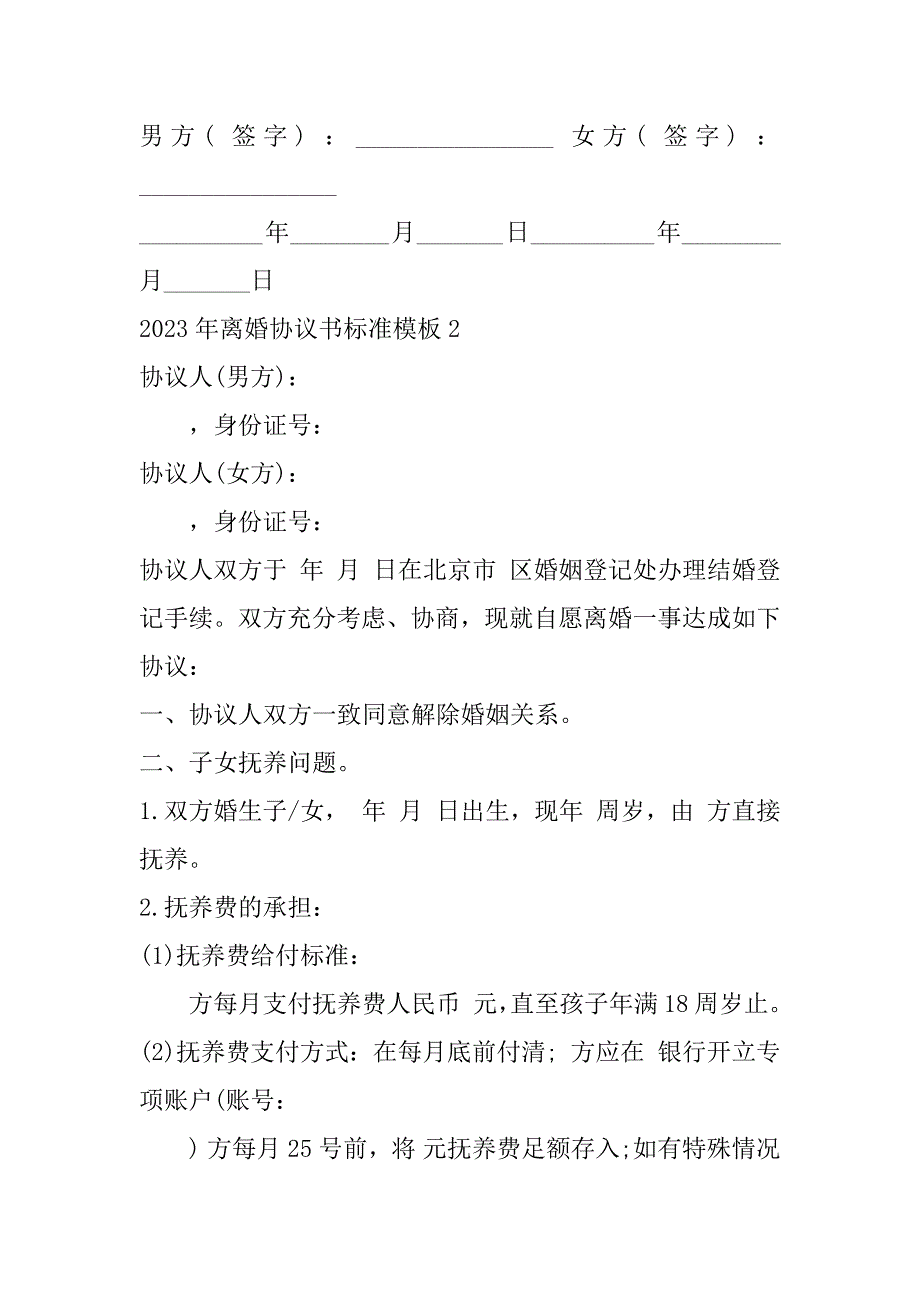 男方（签字）：________________ 女方（签字）：________________

__________年________月_______日__________年________月_______日

2023年离婚协议书标准模板2

协议人(男方)：

，身份证号：

协议人(女方)：

，身份证号：

协议人双方于 年 月 日在北京市 区婚姻登记处办理结婚登记手续。双方充分考虑、协商，现就自愿离婚一事达成如下协议：

一、协议人双方一致同意解除婚姻关系。

二、子女抚养问题。

1.双方婚生子/女， 年 月 日出生，现年 周岁，由 方直接抚养。

2.抚养费的承担：

(1)抚养费给付标准：

方每月支付抚养费人民币 元,直至孩子年满18周岁止。

(2)抚养费支付方式：在每月底前付清; 方应在 银行开立专项账户(账号：

) 方每月25号前，将 元抚养费足额存入;如有特殊情况